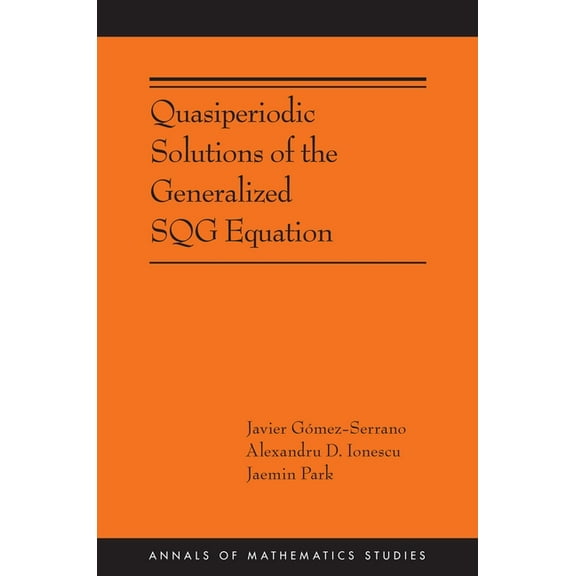 Quasiperiodic Solutions of the Generalized SQG Equation

Javier Gómez-Serrano
Alexandru D. Ionescu
Jaemin Park

ANNALS OF MATHEMATICS STUDIES